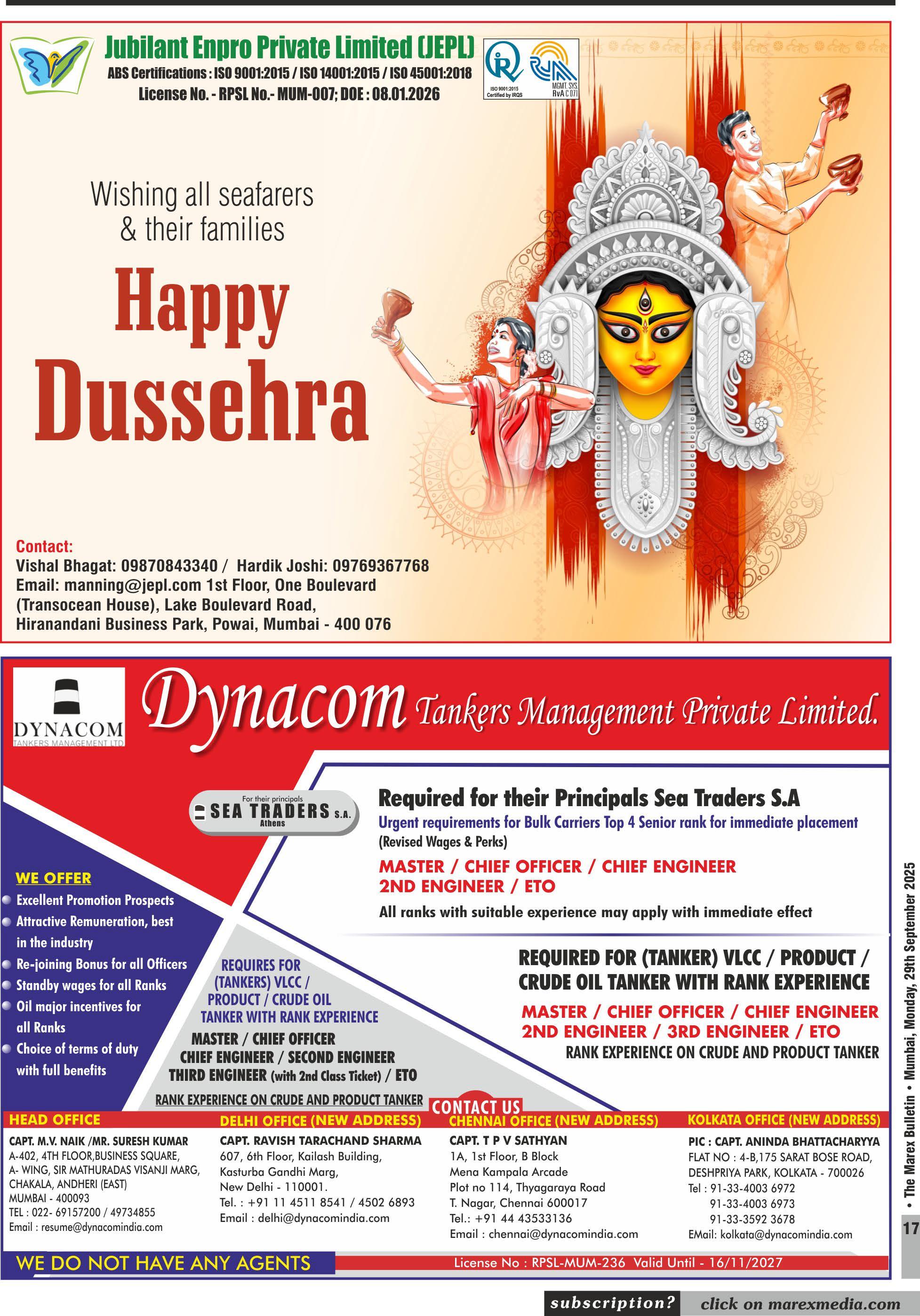 Jubilant Enpro Private Limited (JEPL)
ABS Certifications : ISO 9001:2015 / ISO 14001:2015 / ISO 45001:2018
License No. - RPSL No.- MUM-007; DOE : 08.01.2026

ISO 9001:2015 Certified by IRQS
MGMT. SYS. RvA C 071

Wishing all seafarers & their families

Happy Dussehra

Contact:
Vishal Bhagat: 09870843340 / Hardik Joshi: 09769367768
Email: manning@jepl.com 1st Floor, One Boulevard (Transocean House), Lake Boulevard Road, Hiranandani Business Park, Powai, Mumbai - 400 076

DYNACOM
TANKERS MANAGEMENT LTD

Dynacom Tankers Management Private Limited.

For their principals
SEA TRADERS S.A.
Athens

Required for their Principals Sea Traders S.A
Urgent requirements for Bulk Carriers Top 4 Senior rank for immediate placement
(Revised Wages & Perks)
MASTER / CHIEF OFFICER / CHIEF ENGINEER
2ND ENGINEER / ETO
All ranks with suitable experience may apply with immediate effect

WE OFFER
Excellent Promotion Prospects
Attractive Remuneration, best in the industry
Re-joining Bonus for all Officers
Standby wages for all Ranks
Oil major incentives for all Ranks
Choice of terms of duty with full benefits

REQUIRES FOR (TANKERS) VLCC / PRODUCT / CRUDE OIL TANKER WITH RANK EXPERIENCE
MASTER / CHIEF OFFICER
CHIEF ENGINEER / SECOND ENGINEER
THIRD ENGINEER (with 2nd Class Ticket) / ETO
RANK EXPERIENCE ON CRUDE AND PRODUCT TANKER

REQUIRED FOR (TANKER) VLCC / PRODUCT / CRUDE OIL TANKER WITH RANK EXPERIENCE
MASTER / CHIEF OFFICER / CHIEF ENGINEER
2ND ENGINEER / 3RD ENGINEER / ETO
RANK EXPERIENCE ON CRUDE AND PRODUCT TANKER

CONTACT US

HEAD OFFICE
CAPT. M.V. NAIK /MR. SURESH KUMAR
A-402, 4TH FLOOR,BUSINESS SQUARE, A- WING, SIR MATHURADAS VISANJI MARG, CHAKALA, ANDHERI (EAST) MUMBAI - 400093
TEL : 022- 69157200 / 49734855
Email : resume@dynacomindia.com

DELHI OFFICE (NEW ADDRESS)
CAPT. RAVISH TARACHAND SHARMA
607, 6th Floor, Kailash Building, Kasturba Gandhi Marg, New Delhi - 110001.
Tel. : +91 11 4511 8541 / 4502 6893
Email : delhi@dynacomindia.com

CHENNAI OFFICE (NEW ADDRESS)
CAPT. T P V SATHYAN
1A, 1st Floor, B Block
Mena Kampala Arcade
Plot no 114, Thyagaraya Road
T. Nagar, Chennai 600017
Tel.: +91 44 43533136
Email : chennai@dynacomindia.com

KOLKATA OFFICE (NEW ADDRESS)
PIC : CAPT. ANINDA BHATTACHARYYA
FLAT NO : 4-B,175 SARAT BOSE ROAD, DESHPRIYA PARK, KOLKATA - 700026
Tel : 91-33-4003 6972
91-33-4003 6973
91-33-3592 3678
EMail: kolkata@dynacomindia.com

WE DO NOT HAVE ANY AGENTS
License No : RPSL-MUM-236 Valid Until - 16/11/2027

• The Marex Bulletin • Mumbai, Monday, 29th September 2025
17

subscription? click on marexmedia.com